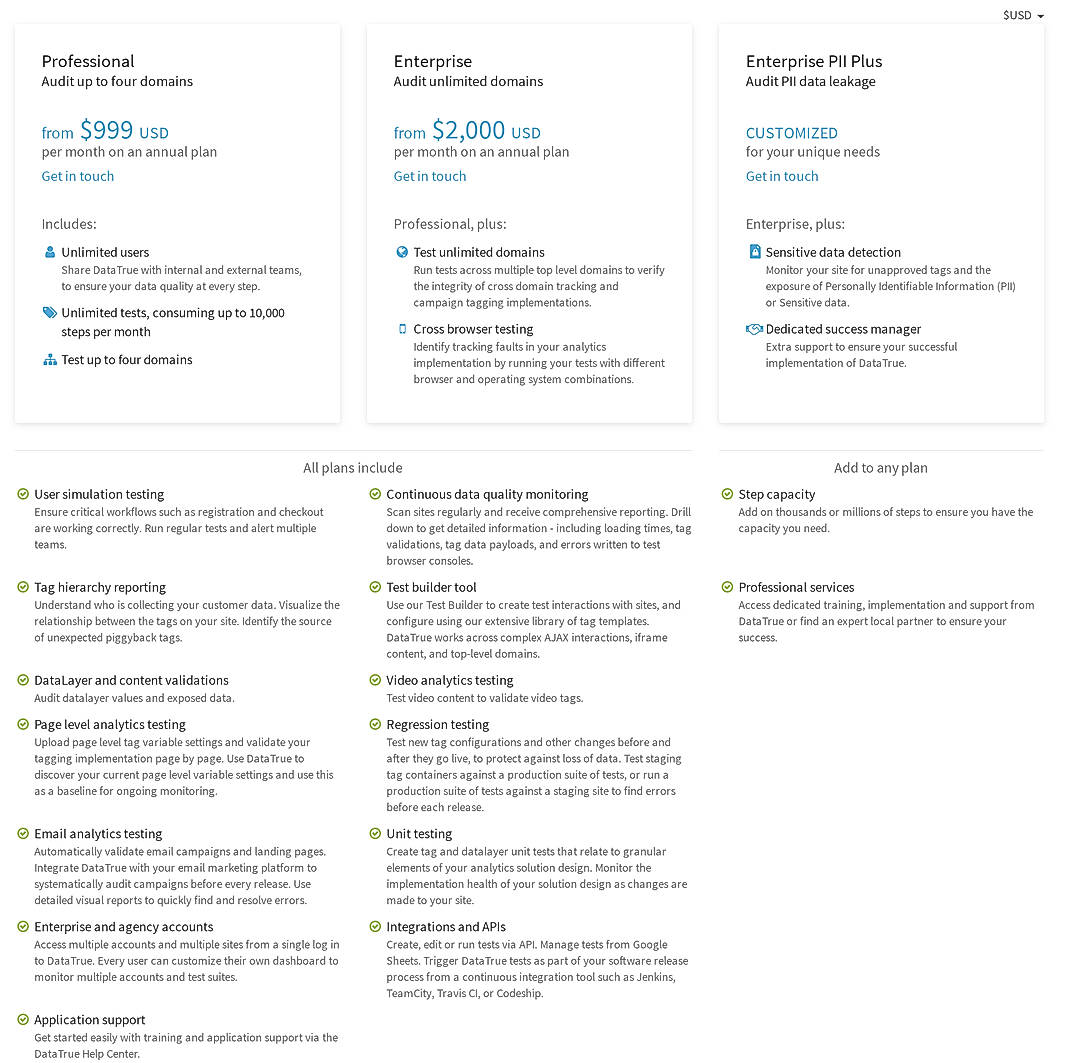 $USD

Professional
Audit up to four domains

from $999 USD
per month on an annual plan
Get in touch

Includes:

Unlimited users
Share DataTrue with internal and external teams, to ensure your data quality at every step.

Unlimited tests, consuming up to 10,000 steps per month

Test up to four domains

Enterprise
Audit unlimited domains

from $2,000 USD
per month on an annual plan
Get in touch

Professional, plus:

Test unlimited domains
Run tests across multiple top level domains to verify the integrity of cross domain tracking and campaign tagging implementations.

Cross browser testing
Identify tracking faults in your analytics implementation by running your tests with different browser and operating system combinations.

Enterprise PII Plus
Audit PII data leakage

CUSTOMIZED
for your unique needs
Get in touch

Enterprise, plus:

Sensitive data detection
Monitor your site for unapproved tags and the exposure of Personally Identifiable Information (PII) or Sensitive data.

Dedicated success manager
Extra support to ensure your successful implementation of DataTrue.

All plans include

User simulation testing
Ensure critical workflows such as registration and checkout are working correctly. Run regular tests and alert multiple teams.

Tag hierarchy reporting
Understand who is collecting your customer data. Visualize the relationship between the tags on your site. Identify the source of unexpected piggyback tags.

DataLayer and content validations
Audit datalayer values and exposed data.

Page level analytics testing
Upload page level tag variable settings and validate your tagging implementation page by page. Use DataTrue to discover your current page level variable settings and use this as a baseline for ongoing monitoring.

Email analytics testing
Automatically validate email campaigns and landing pages. Integrate DataTrue with your email marketing platform to systematically audit campaigns before every release. Use detailed visual reports to quickly find and resolve errors.

Enterprise and agency accounts
Access multiple accounts and multiple sites from a single log in to DataTrue. Every user can customize their own dashboard to monitor multiple accounts and test suites.

Application support
Get started easily with training and application support via the DataTrue Help Center.

Continuous data quality monitoring
Scan sites regularly and receive comprehensive reporting. Drill down to get detailed information - including loading times, tag validations, tag data payloads, and errors written to test browser consoles.

Test builder tool
Use our Test Builder to create test interactions with sites, and configure using our extensive library of tag templates. DataTrue works across complex AJAX interactions, iframe content, and top-level domains.

Video analytics testing
Test video content to validate video tags.

Regression testing
Test new tag configurations and other changes before and after they go live, to protect against loss of data. Test staging tag containers against a production suite of tests, or run a production suite of tests against a staging site to find errors before each release.

Unit testing
Create tag and datalayer unit tests that relate to granular elements of your analytics solution design. Monitor the implementation health of your solution design as changes are made to your site.

Integrations and APIs
Create, edit or run tests via API. Manage tests from Google Sheets. Trigger DataTrue tests as part of your software release process from a continuous integration tool such as Jenkins, TeamCity, Travis CI, or Codeship.

Add to any plan

Step capacity
Add on thousands or millions of steps to ensure you have the capacity you need.

Professional services
Access dedicated training, implementation and support from DataTrue or find an expert local partner to ensure your success.